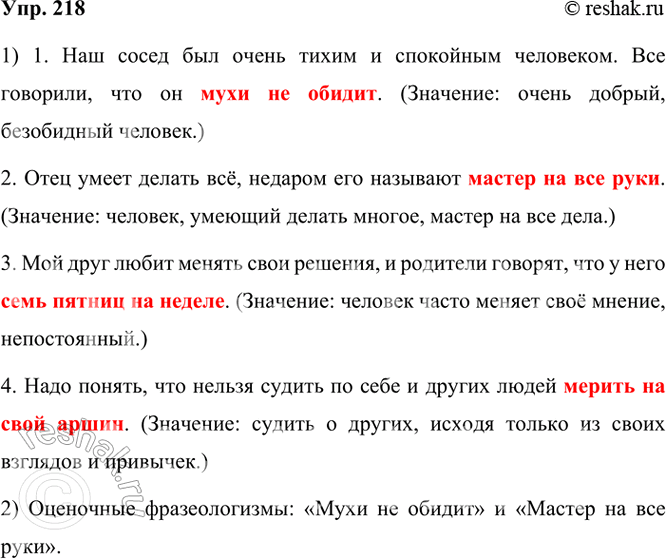 Упр. 218

© reshak.ru

1) 1. Наш сосед был очень тихим и спокойным человеком. Все говорили, что он мухи не обидит. (Значение: очень добрый, безобидный человек.)

2. Отец умеет делать всё, недаром его называют мастер на все руки. (Значение: человек, умеющий делать многое, мастер на все дела.)

3. Мой друг любит менять свои решения, и родители говорят, что у него семь пятниц на неделе. (Значение: человек часто меняет своё мнение, непостоянный.)

4. Надо понять, что нельзя судить по себе и других людей мерить на свой аршин. (Значение: судить о других, исходя только из своих взглядов и привычек.)

2) Оценочные фразеологизмы: «Мухи не обидит» и «Мастер на все руки».

© reshak.ru